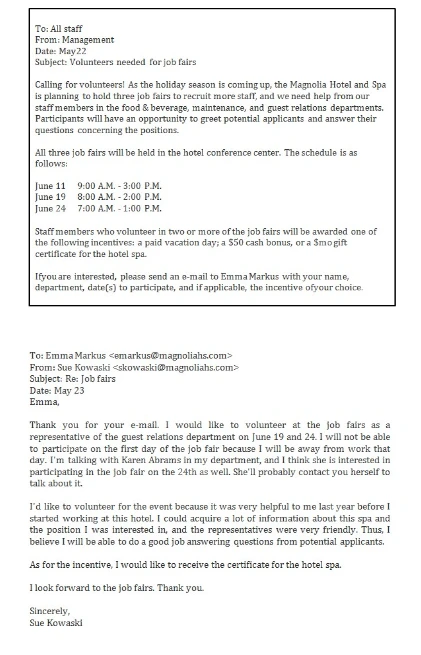 To: All staff
From: Management
Date: May22
Subject: Volunteers needed for job fairs

Calling for volunteers! As the holiday season is coming up, the Magnolia Hotel and Spa is planning to hold three job fairs to recruit more staff, and we need help from our staff members in the food & beverage, maintenance, and guest relations departments. Participants will have an opportunity to greet potential applicants and answer their questions concerning the positions.

All three job fairs will be held in the hotel conference center. The schedule is as follows:

June 11 9:00 A.M. - 3:00 P.M.
June 19 8:00 A.M. - 2:00 P.M.
June 24 7:00 A.M. - 1:00 P.M.

Staff members who volunteer in two or more of the job fairs will be awarded one of the following incentives: a paid vacation day; a $50 cash bonus, or a $mo gift certificate for the hotel spa.

Ifyou are interested, please send an e-mail to Emma Markus with your name, department, date(s) to participate, and if applicable, the incentive ofyour choice.

To: Emma Markus <emarkus@magnoliahs.com>
From: Sue Kowaski <skowaski@magnoliahs.com>
Subject: Re: Job fairs
Date: May 23
Emma,

Thank you for your e-mail. I would like to volunteer at the job fairs as a representative of the guest relations department on June 19 and 24. I will not be able to participate on the first day of the job fair because I will be away from work that day. I'm talking with Karen Abrams in my department, and I think she is interested in participating in the job fair on the 24th as well. She'll probably contact you herself to talk about it.

I'd like to volunteer for the event because it was very helpful to me last year before I started working at this hotel. I could acquire a lot of information about this spa and the position I was interested in, and the representatives were very friendly. Thus, I believe I will be able to do a good job answering questions from potential applicants.

As for the incentive, I would like to receive the certificate for the hotel spa.

I look forward to the job fairs. Thank you.

Sincerely,
Sue Kowaski